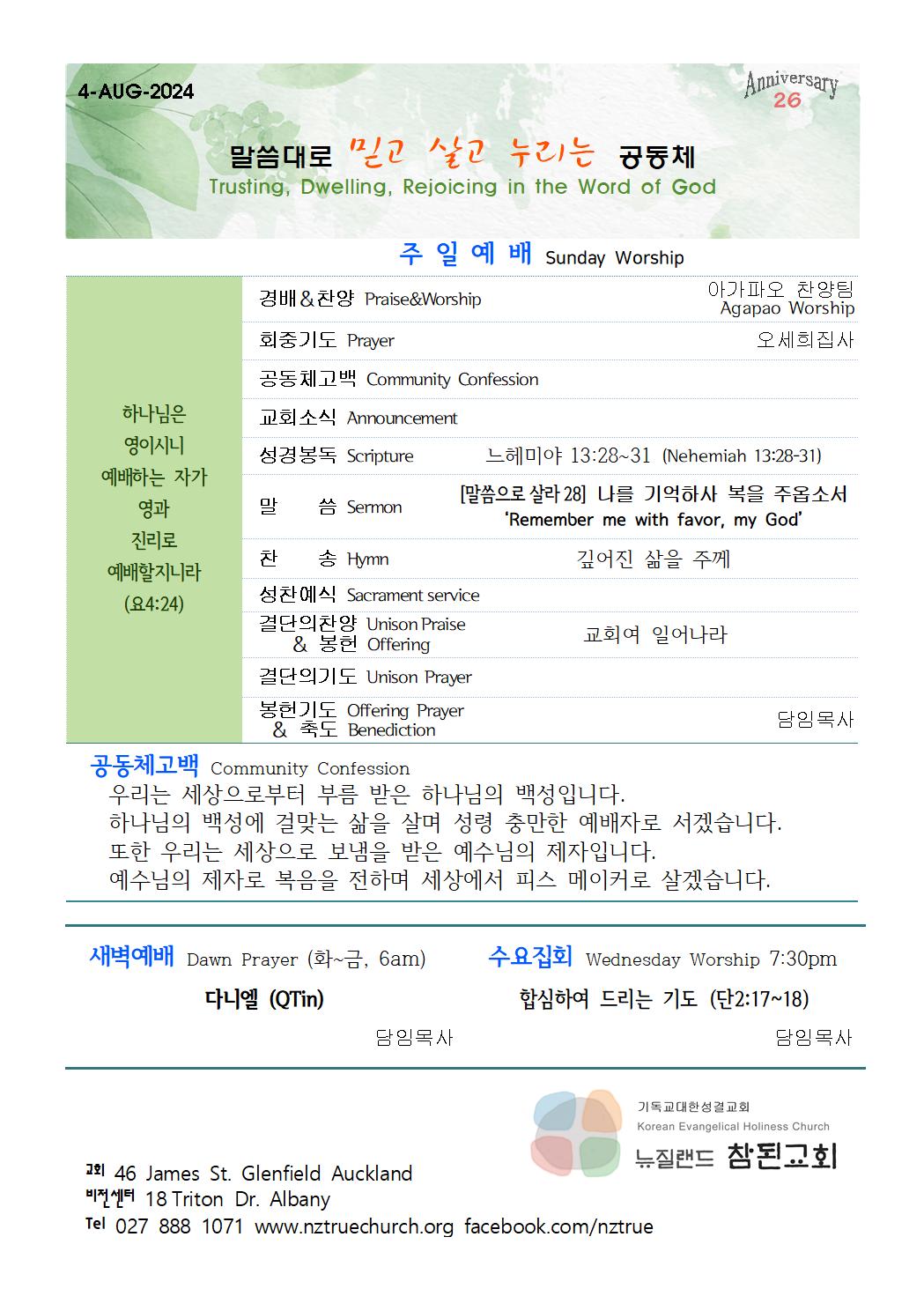 4-AUG-2024

Anniversary 26

말씀대로 믿고 살고 누리는 공동체
Trusting, Dwelling, Rejoicing in the Word of God

주 일 예 배 Sunday Worship

하나님은 영이시니 예배하는 자가 영과 진리로 예배할지니라 (요4:24)

| | | |
|---|---|---|
| 경배&찬양 Praise&Worship | | 아가파오 찬양팀 Agapao Worship |
| 회중기도 Prayer | | 오세희집사 |
| 공동체고백 Community Confession | | |
| 교회소식 Announcement | | |
| 성경봉독 Scripture | 느헤미야 13:28~31 (Nehemiah 13:28-31) | |
| 말 씀 Sermon | [말씀으로 살라 28] 나를 기억하사 복을 주옵소서 'Remember me with favor, my God' | |
| 찬 송 Hymn | 깊어진 삶을 주께 | |
| 성찬예식 Sacrament service | | |
| 결단의찬양 Unison Praise & 봉헌 Offering | 교회여 일어나라 | |
| 결단의기도 Unison Prayer | | |
| 봉헌기도 Offering Prayer & 축도 Benediction | | 담임목사 |

공동체고백 Community Confession
우리는 세상으로부터 부름 받은 하나님의 백성입니다.
하나님의 백성에 걸맞는 삶을 살며 성령 충만한 예배자로 서겠습니다.
또한 우리는 세상으로 보냄을 받은 예수님의 제자입니다.
예수님의 제자로 복음을 전하며 세상에서 피스 메이커로 살겠습니다.

새벽예배 Dawn Prayer (화~금, 6am)
다니엘 (QTin)
담임목사

수요집회 Wednesday Worship 7:30pm
합심하여 드리는 기도 (단2:17~18)
담임목사

기독교대한성결교회
Korean Evangelical Holiness Church
뉴질랜드 참된교회

교회 46 James St. Glenfield Auckland
비전센터 18 Triton Dr. Albany
Tel 027 888 1071 www.nztruechurch.org facebook.com/nztrue